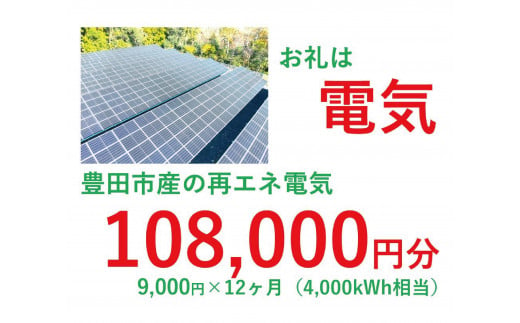 お礼は
電気

豊田市産の再エネ電気
108,000円分
9,000円×12ヶ月（4,000kWh相当）